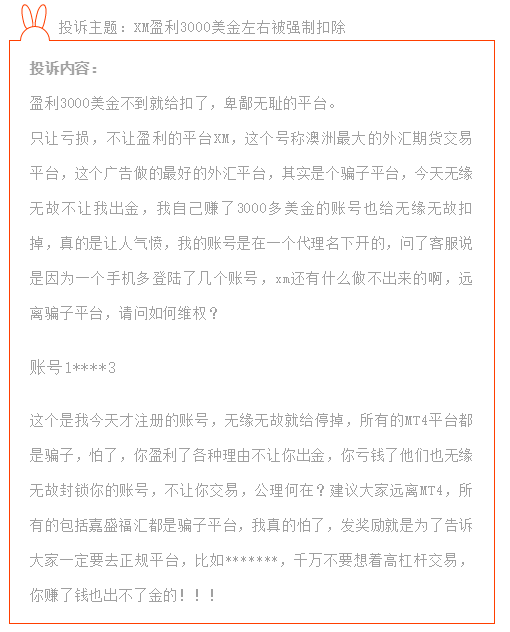 投诉主题：XM盈利3000美金左右被强制扣除

投诉内容：

盈利3000美金不到就给扣了，卑鄙无耻的平台。

只让亏损，不让盈利的平台XM，这个号称澳洲最大的外汇期货交易平台，这个广告做的最好的外汇平台，其实是个骗子平台，今天无缘无故不让我出金，我自己赚了3000多美金的账号也给无缘无故扣掉，真的是让人气愤，我的账号是在一个代理名下开的，问了客服说是因为一个手机多登陆了几个账号，xm还有什么做不出来的啊，远离骗子平台，请问如何维权？

账号1****3

这个是我今天才注册的账号，无缘无故就给停掉，所有的MT4平台都是骗子，怕了，你盈利了各种理由不让你出金，你亏钱了他们也无缘无故封锁你的账号，不让你交易，公理何在？建议大家远离MT4，所有的包括嘉盛福汇都是骗子平台，我真的怕了，发奖励就是为了告诉大家一定要去正规平台，比如*******，千万不要想着高杠杆交易，你赚了钱也出不了金的！！！